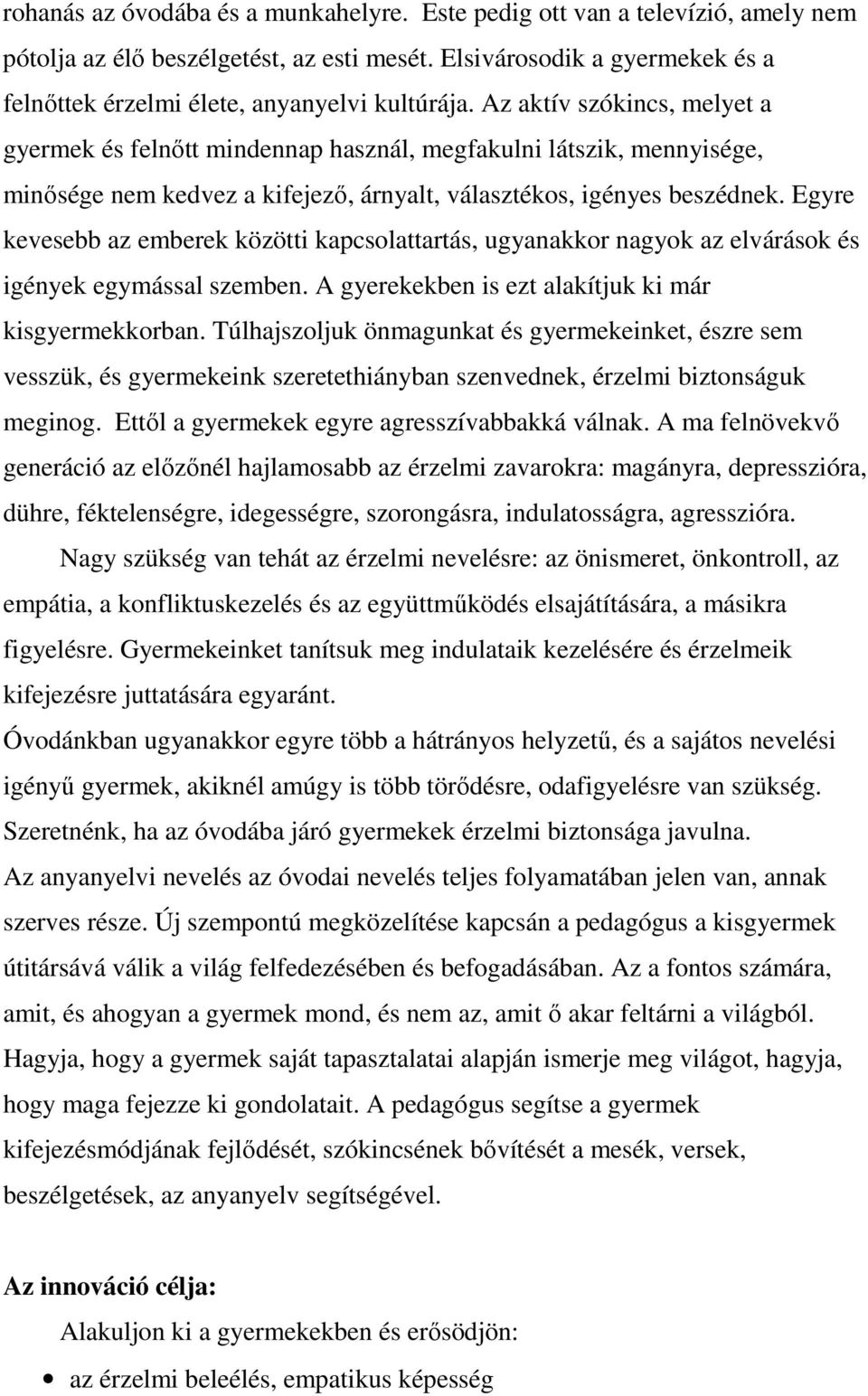 rohanás az óvodába és a munkahelyre. Este pedig ott van a televízió, amely nem pótolja az élő beszélgetést, az esti mesét. Elsivárosodik a gyermekek és a felnőttek érzelmi élete, anyanyelvi kultúrája. Az aktív szókincs, melyet a gyermek és felnőtt mindennap használ, megfakulni látszik, mennyisége, minősége nem kedvez a kifejező, árnyalt, választékos, igényes beszédnek. Egyre kevesebb az emberek közötti kapcsolattartás, ugyanakkor nagyok az elvárások és igények egymással szemben. A gyerekekben is ezt alakítjuk ki már kisgyermekkorban. Túlhajszoljuk önmagunkat és gyermekeinket, észre sem vesszük, és gyermekeink szeretethiányban szenvednek, érzelmi biztonságuk meginog. Ettől a gyermekek egyre agresszívabbakká válnak. A ma felnövekvő generáció az előzőnél hajlamosabb az érzelmi zavarokra: magányra, depresszióra, dühre, féktelenségre, idegességre, szorongásra, indulatosságra, agresszióra.

Nagy szükség van tehát az érzelmi nevelésre: az önismeret, önkontroll, az empátia, a konfliktuskezelés és az együttműködés elsajátítására, a másikra figyelésre. Gyermekeinket tanítsuk meg indulataik kezelésére és érzelmeik kifejezésre juttatására egyaránt.

Óvodánkban ugyanakkor egyre több a hátrányos helyzetű, és a sajátos nevelési igényű gyermek, akiknél amúgy is több törődésre, odafigyelésre van szükség. Szeretnénk, ha az óvodába járó gyermekek érzelmi biztonsága javulna.

Az anyanyelvi nevelés az óvodai nevelés teljes folyamatában jelen van, annak szerves része. Új szempontú megközelítése kapcsán a pedagógus a kisgyermek útitársává válik a világ felfedezésében és befogadásában. Az a fontos számára, amit, és ahogyan a gyermek mond, és nem az, amit ő akar feltárni a világból. Hagyja, hogy a gyermek saját tapasztalatai alapján ismerje meg világot, hagyja, hogy maga fejezze ki gondolatait. A pedagógus segítse a gyermek kifejezésmódjának fejlődését, szókincsének bővítését a mesék, versek, beszélgetések, az anyanyelv segítségével.

Az innováció célja:

Alakuljon ki a gyermekekben és erősödjön:

• az érzelmi beleélés, empatikus képesség